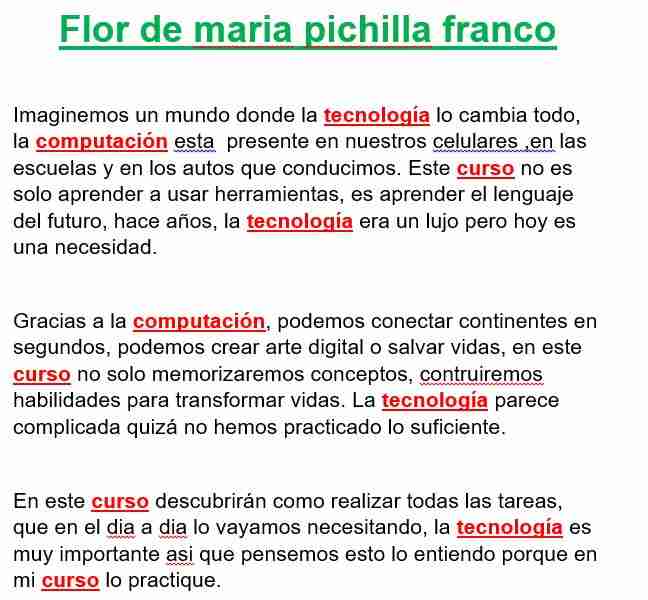 Flor de maria pichilla franco

Imaginemos un mundo donde la tecnología lo cambia todo, la computación esta presente en nuestros celulares ,en las escuelas y en los autos que conducimos. Este curso no es solo aprender a usar herramientas, es aprender el lenguaje del futuro, hace años, la tecnología era un lujo pero hoy es una necesidad.

Gracias a la computación, podemos conectar continentes en segundos, podemos crear arte digital o salvar vidas, en este curso no solo memorizaremos conceptos, contruiremos habilidades para transformar vidas. La tecnología parece complicada quizá no hemos practicado lo suficiente.

En este curso descubrirán como realizar todas las tareas, que en el dia a dia lo vayamos necesitando, la tecnología es muy importante asi que pensemos esto lo entiendo porque en mi curso lo practique.